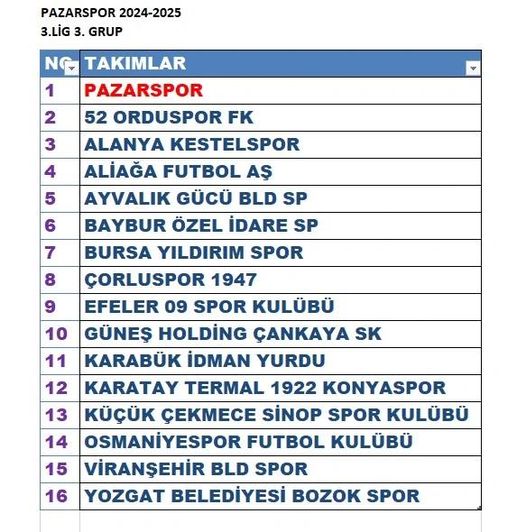 PAZARSPOR 2024-2025
3.LİG 3. GRUP

| NO | TAKIMLAR |
|---|---|
| 1 | PAZARSPOR |
| 2 | 52 ORDUSPOR FK |
| 3 | ALANYA KESTELSPOR |
| 4 | ALİAĞA FUTBOL AŞ |
| 5 | AYVALIK GÜCÜ BLD SP |
| 6 | BAYBUR ÖZEL İDARE SP |
| 7 | BURSA YILDIRIM SPOR |
| 8 | ÇORLUSPOR 1947 |
| 9 | EFELER 09 SPOR KULÜBÜ |
| 10 | GÜNEŞ HOLDİNG ÇANKAYA SK |
| 11 | KARABÜK İDMAN YURDU |
| 12 | KARATAY TERMAL 1922 KONYASPOR |
| 13 | KÜÇÜK ÇEKMECE SİNOP SPOR KULÜBÜ |
| 14 | OSMANİYESPOR FUTBOL KULÜBÜ |
| 15 | VİRANŞEHİR BLD SPOR |
| 16 | YOZGAT BELEDİYESİ BOZOK SPOR |